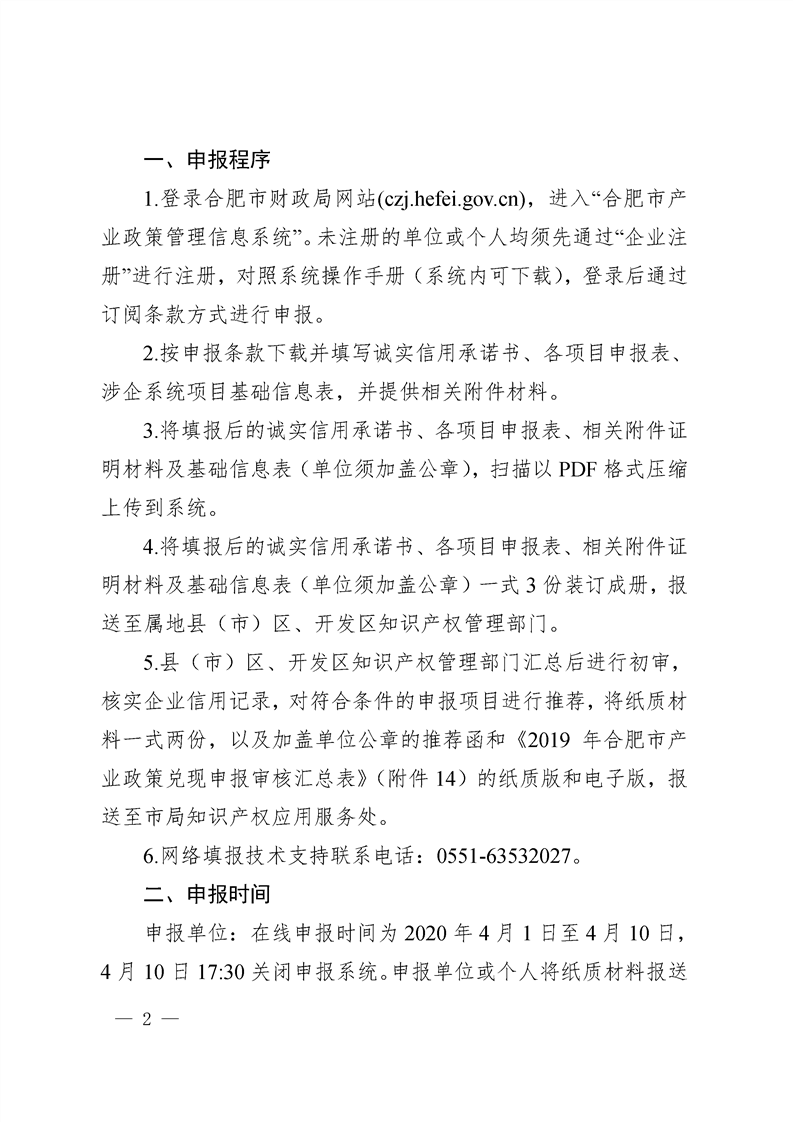 一、申报程序

1.登录合肥市财政局网站(czj.hefei.gov.cn)，进入“合肥市产业政策管理信息系统”。未注册的单位或个人均须先通过“企业注册”进行注册，对照系统操作手册（系统内可下载），登录后通过订阅条款方式进行申报。

2.按申报条款下载并填写诚实信用承诺书、各项目申报表、涉企系统项目基础信息表，并提供相关附件材料。

3.将填报后的诚实信用承诺书、各项目申报表、相关附件证明材料及基础信息表（单位须加盖公章），扫描以 PDF 格式压缩上传到系统。

4.将填报后的诚实信用承诺书、各项目申报表、相关附件证明材料及基础信息表（单位须加盖公章）一式 3 份装订成册，报送至属地县（市）区、开发区知识产权管理部门。

5.县（市）区、开发区知识产权管理部门汇总后进行初审，核实企业信用记录，对符合条件的申报项目进行推荐，将纸质材料一式两份，以及加盖单位公章的推荐函和《2019 年合肥市产业政策兑现申报审核汇总表》（附件 14）的纸质版和电子版，报送至市局知识产权应用服务处。

6.网络填报技术支持联系电话：0551-63532027。

二、申报时间

申报单位：在线申报时间为 2020 年 4 月 1 日至 4 月 10 日，4 月 10 日 17:30 关闭申报系统。申报单位或个人将纸质材料报送

— 2 —